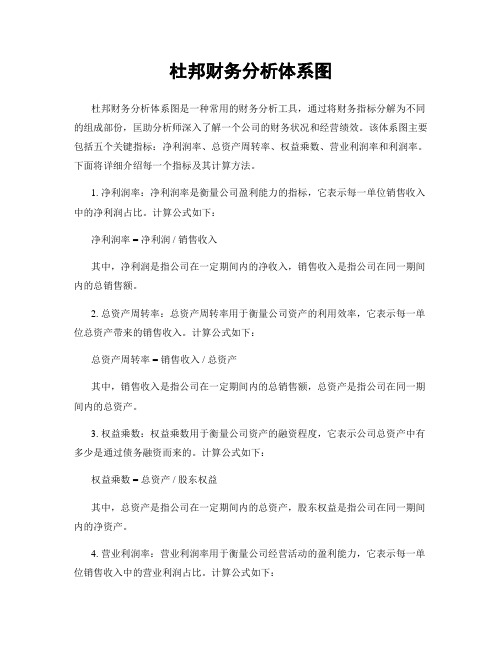 杜邦财务分析体系图

杜邦财务分析体系图是一种常用的财务分析工具，通过将财务指标分解为不同的组成部份，匡助分析师深入了解一个公司的财务状况和经营绩效。该体系图主要包括五个关键指标：净利润率、总资产周转率、权益乘数、营业利润率和利润率。下面将详细介绍每一个指标及其计算方法。

1. 净利润率：净利润率是衡量公司盈利能力的指标，它表示每一单位销售收入中的净利润占比。计算公式如下：

净利润率 = 净利润 / 销售收入

其中，净利润是指公司在一定期间内的净收入，销售收入是指公司在同一期间内的总销售额。

2. 总资产周转率：总资产周转率用于衡量公司资产的利用效率，它表示每一单位总资产带来的销售收入。计算公式如下：

总资产周转率 = 销售收入 / 总资产

其中，销售收入是指公司在一定期间内的总销售额，总资产是指公司在同一期间内的总资产。

3. 权益乘数：权益乘数用于衡量公司资产的融资程度，它表示公司总资产中有多少是通过债务融资而来的。计算公式如下：

权益乘数 = 总资产 / 股东权益

其中，总资产是指公司在一定期间内的总资产，股东权益是指公司在同一期间内的净资产。

4. 营业利润率：营业利润率用于衡量公司经营活动的盈利能力，它表示每一单位销售收入中的营业利润占比。计算公式如下：